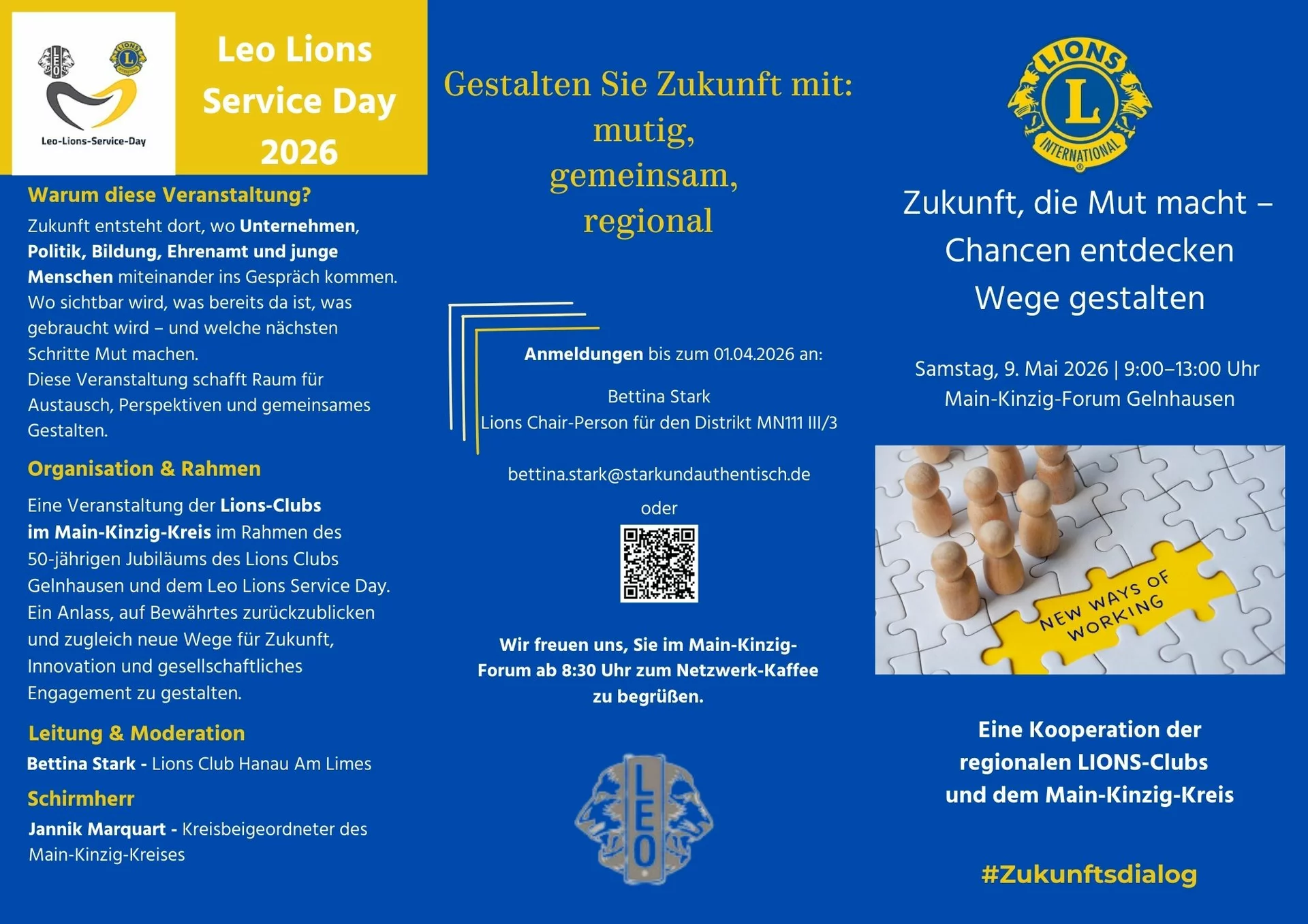 Leo-Lions-Service-Day

Leo Lions Service Day 2026

Warum diese Veranstaltung?

Zukunft entsteht dort, wo Unternehmen, Politik, Bildung, Ehrenamt und junge Menschen miteinander ins Gespräch kommen. Wo sichtbar wird, was bereits da ist, was gebraucht wird – und welche nächsten Schritte Mut machen.
Diese Veranstaltung schafft Raum für Austausch, Perspektiven und gemeinsames Gestalten.

Organisation & Rahmen

Eine Veranstaltung der Lions-Clubs im Main-Kinzig-Kreis im Rahmen des 50-jährigen Jubiläums des Lions Clubs Gelnhausen und dem Leo Lions Service Day. Ein Anlass, auf Bewährtes zurückzublicken und zugleich neue Wege für Zukunft, Innovation und gesellschaftliches Engagement zu gestalten.

Leitung & Moderation

Bettina Stark - Lions Club Hanau Am Limes

Schirmherr

Jannik Marquart - Kreisbeigeordneter des Main-Kinzig-Kreises

Gestalten Sie Zukunft mit:
mutig,
gemeinsam,
regional

Anmeldungen bis zum 01.04.2026 an:

Bettina Stark
Lions Chair-Person für den Distrikt MN111 III/3

bettina.stark@starkundauthentisch.de

oder

Wir freuen uns, Sie im Main-Kinzig-Forum ab 8:30 Uhr zum Netzwerk-Kaffee zu begrüßen.

LEO

LIONS
L
INTERNATIONAL

Zukunft, die Mut macht – Chancen entdecken Wege gestalten

Samstag, 9. Mai 2026 | 9:00–13:00 Uhr
Main-Kinzig-Forum Gelnhausen

NEW WAYS OF WORKING

Eine Kooperation der regionalen LIONS-Clubs und dem Main-Kinzig-Kreis

#Zukunftsdialog